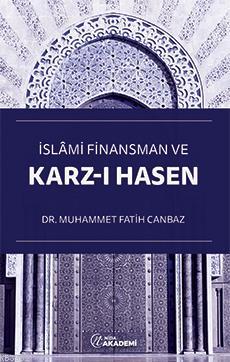 İSLÂMİ FİNANSMAN VE

KARZ-I HASEN

DR. MUHAMMET FATİH CANBAZ

NİDA AKADEMİ